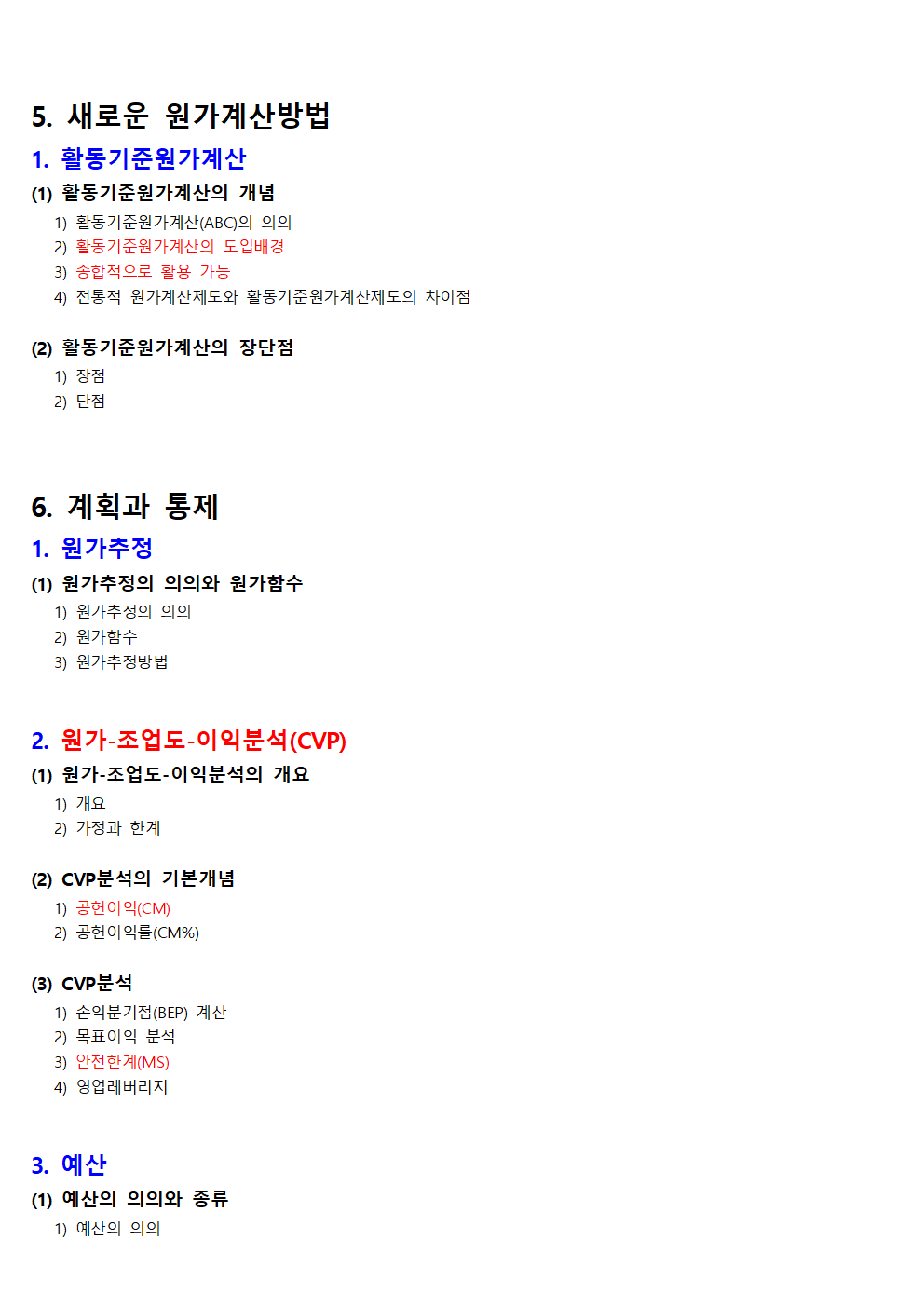 5. 새로운 원가계산방법

1. 활동기준원가계산

(1) 활동기준원가계산의 개념

1) 활동기준원가계산(ABC)의 의의
2) 활동기준원가계산의 도입배경
3) 종합적으로 활용 가능
4) 전통적 원가계산제도와 활동기준원가계산제도의 차이점

(2) 활동기준원가계산의 장단점

1) 장점
2) 단점

6. 계획과 통제

1. 원가추정

(1) 원가추정의 의의와 원가함수

1) 원가추정의 의의
2) 원가함수
3) 원가추정방법

2. 원가-조업도-이익분석(CVP)

(1) 원가-조업도-이익분석의 개요

1) 개요
2) 가정과 한계

(2) CVP분석의 기본개념

1) 공헌이익(CM)
2) 공헌이익률(CM%)

(3) CVP분석

1) 손익분기점(BEP) 계산
2) 목표이익 분석
3) 안전한계(MS)
4) 영업레버리지

3. 예산

(1) 예산의 의의와 종류

1) 예산의 의의